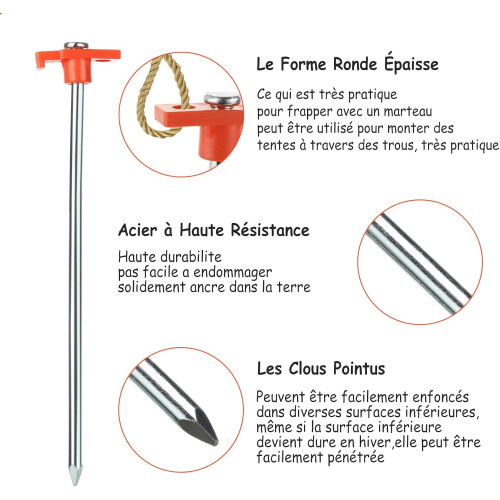 Le Forme Ronde Épaisse

Ce qui est très pratique
pour frapper avec un marteau
peut être utilisé pour monter des
tentes à travers des trous, très pratique

Acier à Haute Résistance

Haute durabilite
pas facile a endommager
solidement ancre dans la terre

Les Clous Pointus

Peuvent être facilement enfoncés
dans diverses surfaces inférieures,
même si la surface inférieure
devient dure en hiver,elle peut être
facilement pénétrée